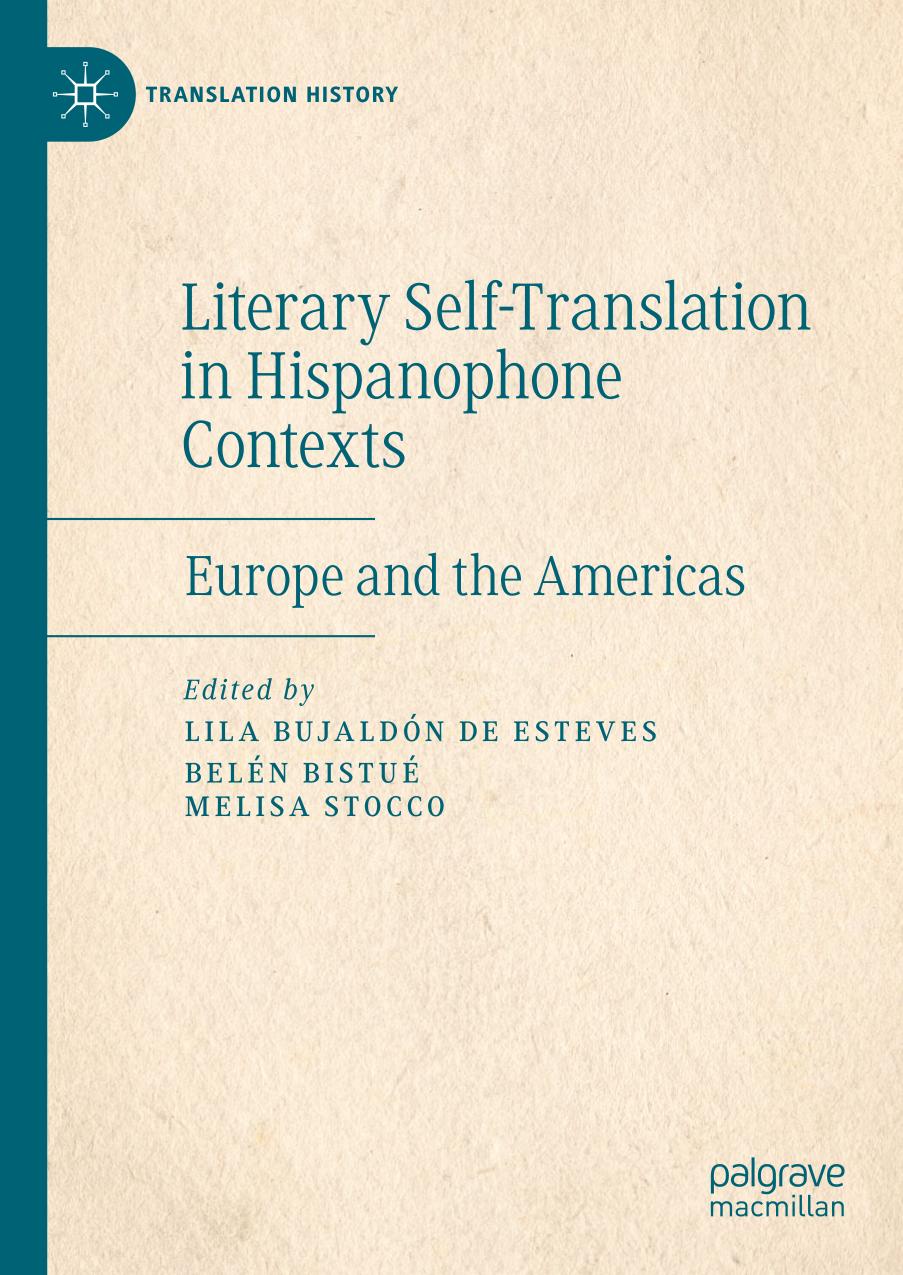 TRANSLATION HISTORY

Literary Self-Translation in Hispanophone Contexts

Europe and the Americas

Edited by
LILA BUJALDÓN DE ESTEVES
BELÉN BISTUÉ
MELISA STOCCO

palgrave
macmillan